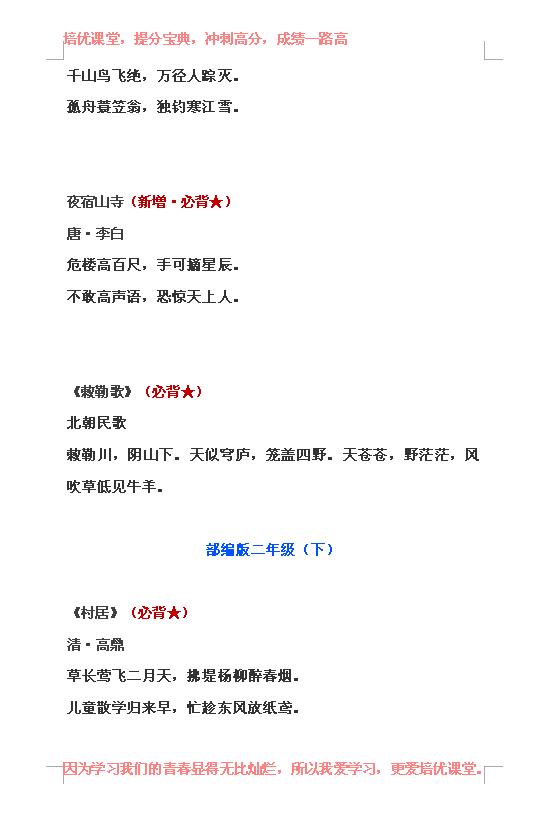 培优课堂，提分宝典，冲刺高分，成绩一路高

千山鸟飞绝，万径人踪灭。

孤舟蓑笠翁，独钓寒江雪。

夜宿山寺（新增·必背★）

唐·李白

危楼高百尺，手可摘星辰。

不敢高声语，恐惊天上人。

《敕勒歌》（必背★）

北朝民歌

敕勒川，阴山下。天似穹庐，笼盖四野。天苍苍，野茫茫，风吹草低见牛羊。

部编版二年级（下）

《村居》（必背★）

清·高鼎

草长莺飞二月天，拂堤杨柳醉春烟。

儿童散学归来早，忙趁东风放纸鸢。

因为学习我们的青春显得无比灿烂，所以我爱学习，更爱培优课堂。